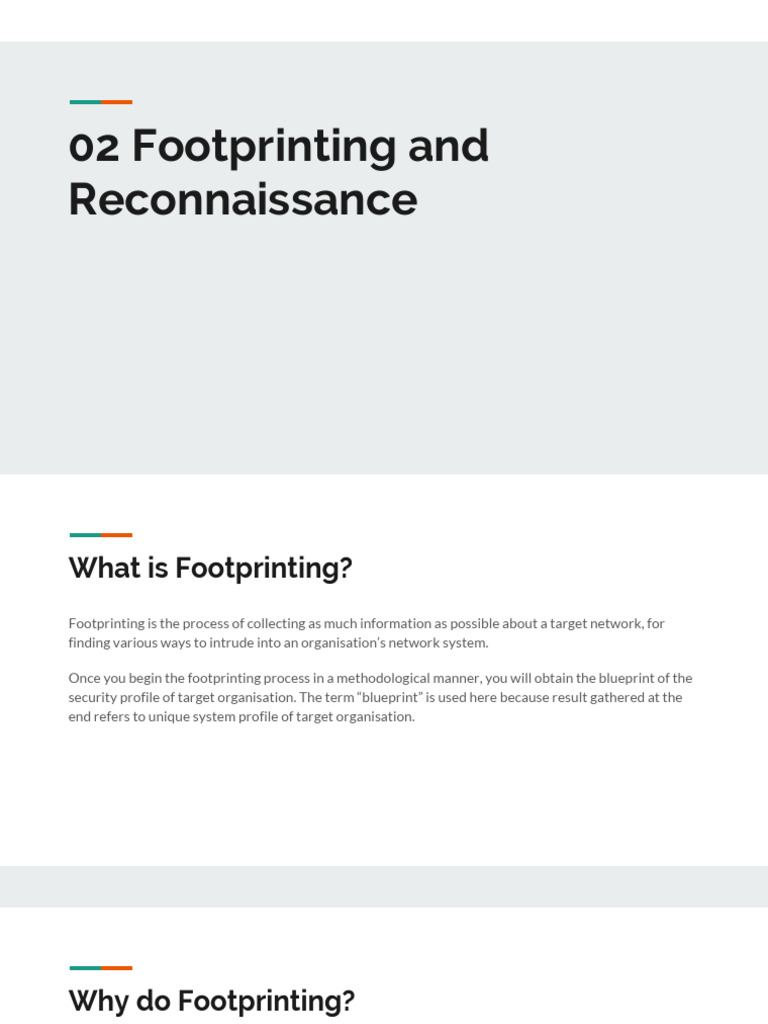 02 Footprinting and Reconnaissance

What is Footprinting?

Footprinting is the process of collecting as much information as possible about a target network, for finding various ways to intrude into an organisation's network system.

Once you begin the footprinting process in a methodological manner, you will obtain the blueprint of the security profile of target organisation. The term "blueprint" is used here because result gathered at the end refers to unique system profile of target organisation.

Why do Footprinting?